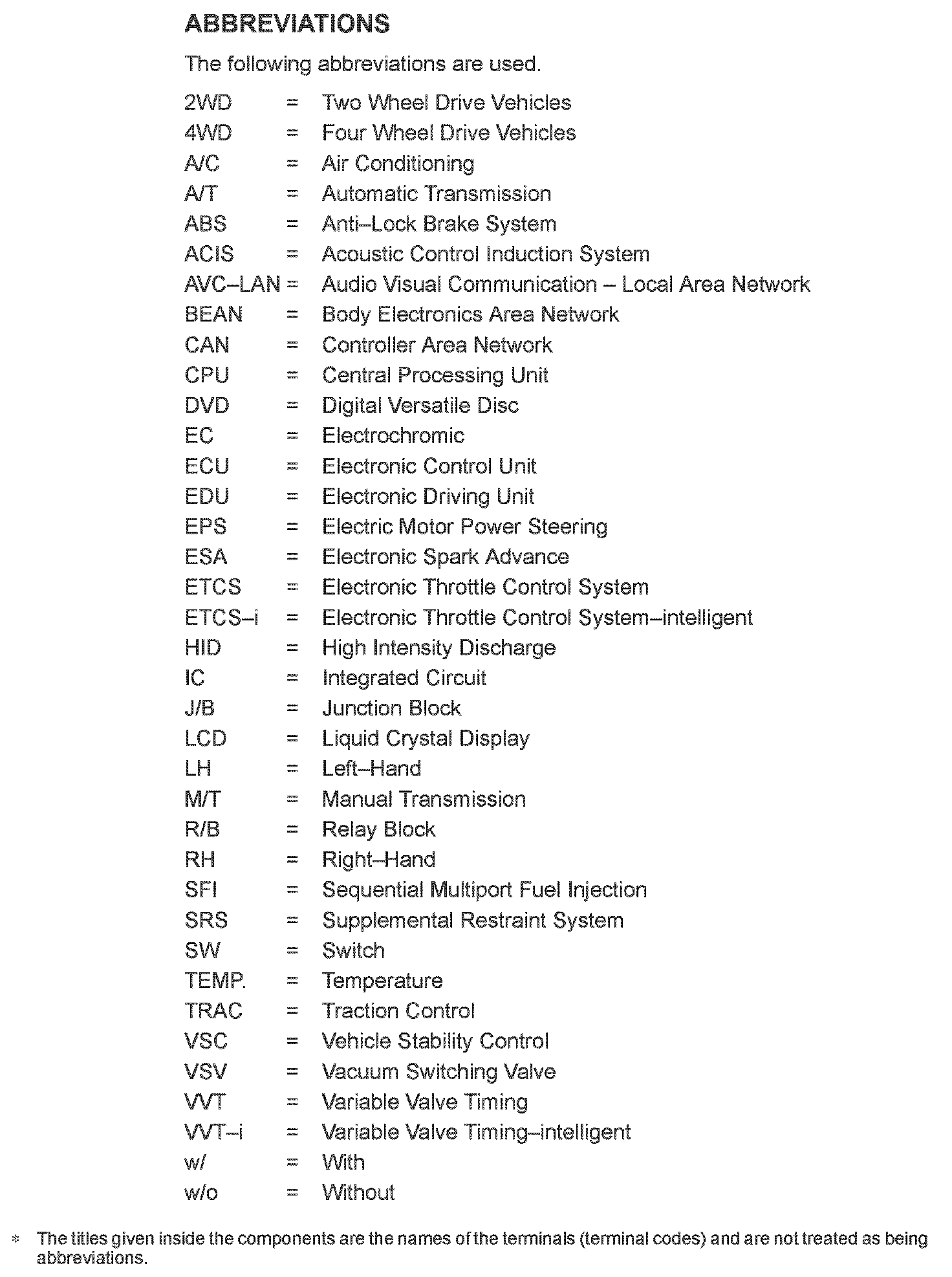 ABBREVIATIONS

The following abbreviations are used.

2WD = Two Wheel Drive Vehicles
4WD = Four Wheel Drive Vehicles
A/C = Air Conditioning
A/T = Automatic Transmission
ABS = Anti–Lock Brake System
ACIS = Acoustic Control Induction System
AVC–LAN = Audio Visual Communication – Local Area Network
BEAN = Body Electronics Area Network
CAN = Controller Area Network
CPU = Central Processing Unit
DVD = Digital Versatile Disc
EC = Electrochromic
ECU = Electronic Control Unit
EDU = Electronic Driving Unit
EPS = Electric Motor Power Steering
ESA = Electronic Spark Advance
ETCS = Electronic Throttle Control System
ETCS–i = Electronic Throttle Control System–intelligent
HID = High Intensity Discharge
IC = Integrated Circuit
J/B = Junction Block
LCD = Liquid Crystal Display
LH = Left–Hand
M/T = Manual Transmission
R/B = Relay Block
RH = Right–Hand
SFI = Sequential Multiport Fuel Injection
SRS = Supplemental Restraint System
SW = Switch
TEMP. = Temperature
TRAC = Traction Control
VSC = Vehicle Stability Control
VSV = Vacuum Switching Valve
VVT = Variable Valve Timing
VVT–i = Variable Valve Timing–intelligent
w/ = With
w/o = Without

* The titles given inside the components are the names of the terminals (terminal codes) and are not treated as being abbreviations.